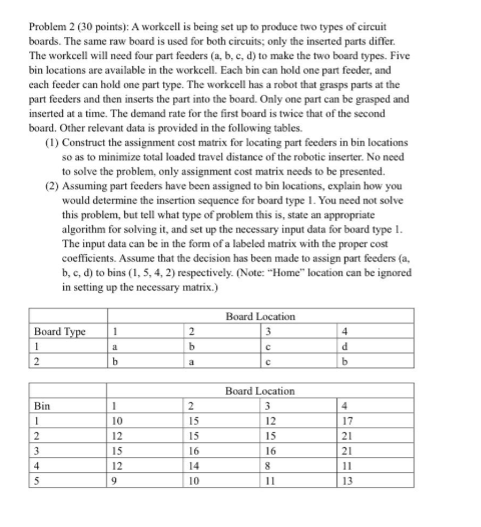 Problem 2 (30 points): A workcell is being set up to produce two types of circuit boards. The same raw board is used for both circuits; only the inserted parts differ. The workcell will need four part feeders (a, b, c, d) to make the two board types. Five bin locations are available in the workcell. Each bin can hold one part feeder, and each feeder can hold one part type. The workcell has a robot that grasps parts at the part feeders and then inserts the part into the board. Only one part can be grasped and inserted at a time. The demand rate for the first board is twice that of the second board. Other relevant data is provided in the following tables.

(1) Construct the assignment cost matrix for locating part feeders in bin locations so as to minimize total loaded travel distance of the robotic inserter. No need to solve the problem, only assignment cost matrix needs to be presented.

(2) Assuming part feeders have been assigned to bin locations, explain how you would determine the insertion sequence for board type 1. You need not solve this problem, but tell what type of problem this is, state an appropriate algorithm for solving it, and set up the necessary input data for board type 1. The input data can be in the form of a labeled matrix with the proper cost coefficients. Assume that the decision has been made to assign part feeders (a, b, c, d) to bins (1, 5, 4, 2) respectively. (Note: "Home" location can be ignored in setting up the necessary matrix.)

| | Board Location | | | |
|---|---|---|---|---|
| Board Type | 1 | 2 | 3 | 4 |
| 1 | a | b | c | d |
| 2 | b | a | c | b |

| | Board Location | | | |
|---|---|---|---|---|
| Bin | 1 | 2 | 3 | 4 |
| 1 | 10 | 15 | 12 | 17 |
| 2 | 12 | 15 | 15 | 21 |
| 3 | 15 | 16 | 16 | 21 |
| 4 | 12 | 14 | 8 | 11 |
| 5 | 9 | 10 | 11 | 13 |